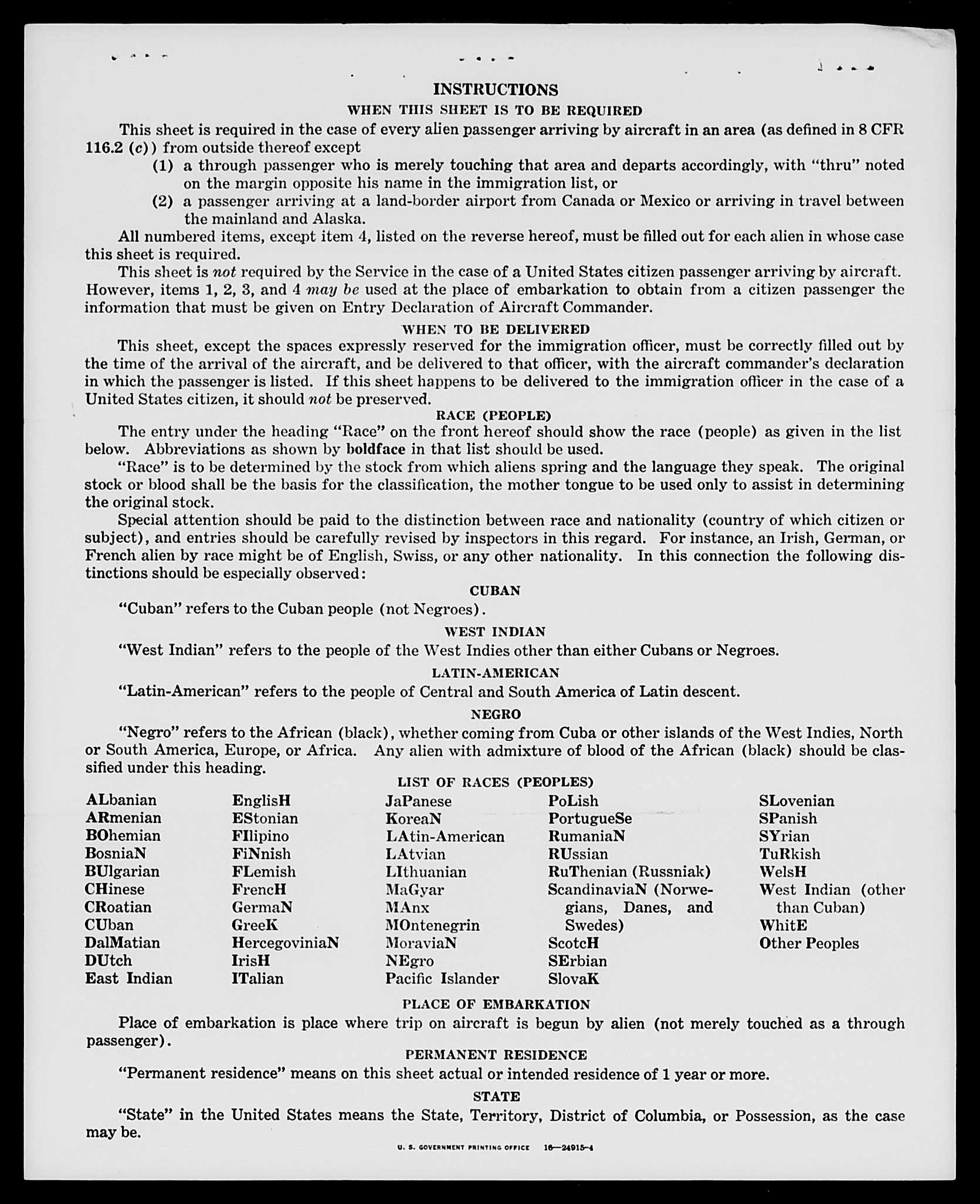 INSTRUCTIONS

WHEN THIS SHEET IS TO BE REQUIRED

This sheet is required in the case of every alien passenger arriving by aircraft in an area (as defined in 8 CFR 116.2 (c)) from outside thereof except

(1) a through passenger who is merely touching that area and departs accordingly, with "thru" noted on the margin opposite his name in the immigration list, or

(2) a passenger arriving at a land-border airport from Canada or Mexico or arriving in travel between the mainland and Alaska.

All numbered items, except item 4, listed on the reverse hereof, must be filled out for each alien in whose case this sheet is required.

This sheet is not required by the Service in the case of a United States citizen passenger arriving by aircraft. However, items 1, 2, 3, and 4 may be used at the place of embarkation to obtain from a citizen passenger the information that must be given on Entry Declaration of Aircraft Commander.

WHEN TO BE DELIVERED

This sheet, except the spaces expressly reserved for the immigration officer, must be correctly filled out by the time of the arrival of the aircraft, and be delivered to that officer, with the aircraft commander's declaration in which the passenger is listed. If this sheet happens to be delivered to the immigration officer in the case of a United States citizen, it should not be preserved.

RACE (PEOPLE)

The entry under the heading "Race" on the front hereof should show the race (people) as given in the list below. Abbreviations as shown by boldface in that list should be used.

"Race" is to be determined by the stock from which aliens spring and the language they speak. The original stock or blood shall be the basis for the classification, the mother tongue to be used only to assist in determining the original stock.

Special attention should be paid to the distinction between race and nationality (country of which citizen or subject), and entries should be carefully revised by inspectors in this regard. For instance, an Irish, German, or French alien by race might be of English, Swiss, or any other nationality. In this connection the following distinctions should be especially observed:

CUBAN

"Cuban" refers to the Cuban people (not Negroes).

WEST INDIAN

"West Indian" refers to the people of the West Indies other than either Cubans or Negroes.

LATIN-AMERICAN

"Latin-American" refers to the people of Central and South America of Latin descent.

NEGRO

"Negro" refers to the African (black), whether coming from Cuba or other islands of the West Indies, North or South America, Europe, or Africa. Any alien with admixture of blood of the African (black) should be classified under this heading.

LIST OF RACES (PEOPLES)

ALbanian
ARmenian
BOhemian
BosniaN
BUlgarian
CHinese
CRoatian
CUban
DalMatian
DUtch
East Indian

EnglisH
EStonian
FIlipino
FiNnish
FLemish
FrencH
GermaN
GreeK
HercegoviniaN
IrisH
ITalian

JaPanese
KoreaN
LAtin-American
LAtvian
LIthuanian
MaGyar
MAnx
MOntenegrin
MoraviaN
NEgro
Pacific Islander

PoLish
PortugueSe
RumaniaN
RUssian
RuThenian (Russniak)
ScandinaviaN (Norwegians, Danes, and Swedes)
ScotcH
SErbian
SlovaK

SLovenian
SPanish
SYrian
TuRkish
WelsH
West Indian (other than Cuban)
WhitE
Other Peoples

PLACE OF EMBARKATION

Place of embarkation is place where trip on aircraft is begun by alien (not merely touched as a through passenger).

PERMANENT RESIDENCE

"Permanent residence" means on this sheet actual or intended residence of 1 year or more.

STATE

"State" in the United States means the State, Territory, District of Columbia, or Possession, as the case may be.

U. S. GOVERNMENT PRINTING OFFICE 16—24915-4